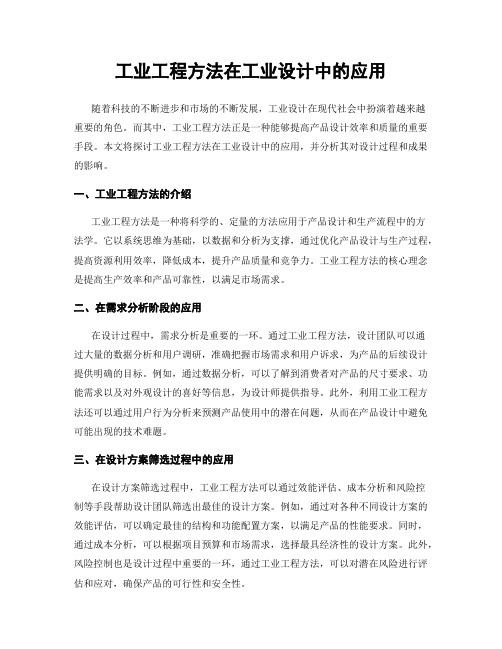 工业工程方法在工业设计中的应用

随着科技的不断进步和市场的不断发展，工业设计在现代社会中扮演着越来越重要的角色。而其中，工业工程方法正是一种能够提高产品设计效率和质量的重要手段。本文将探讨工业工程方法在工业设计中的应用，并分析其对设计过程和成果的影响。

一、工业工程方法的介绍

工业工程方法是一种将科学的、定量的方法应用于产品设计和生产流程中的方法学。它以系统思维为基础，以数据和分析为支撑，通过优化产品设计与生产过程，提高资源利用效率，降低成本，提升产品质量和竞争力。工业工程方法的核心理念是提高生产效率和产品可靠性，以满足市场需求。

二、在需求分析阶段的应用

在设计过程中，需求分析是重要的一环。通过工业工程方法，设计团队可以通过大量的数据分析和用户调研，准确把握市场需求和用户诉求，为产品的后续设计提供明确的目标。例如，通过数据分析，可以了解到消费者对产品的尺寸要求、功能需求以及对外观设计的喜好等信息，为设计师提供指导。此外，利用工业工程方法还可以通过用户行为分析来预测产品使用中的潜在问题，从而在产品设计中避免可能出现的技术难题。

三、在设计方案筛选过程中的应用

在设计方案筛选过程中，工业工程方法可以通过效能评估、成本分析和风险控制等手段帮助设计团队筛选出最佳的设计方案。例如，通过对各种不同设计方案的效能评估，可以确定最佳的结构和功能配置方案，以满足产品的性能要求。同时，通过成本分析，可以根据项目预算和市场需求，选择最具经济性的设计方案。此外，风险控制也是设计过程中重要的一环，通过工业工程方法，可以对潜在风险进行评估和应对，确保产品的可行性和安全性。